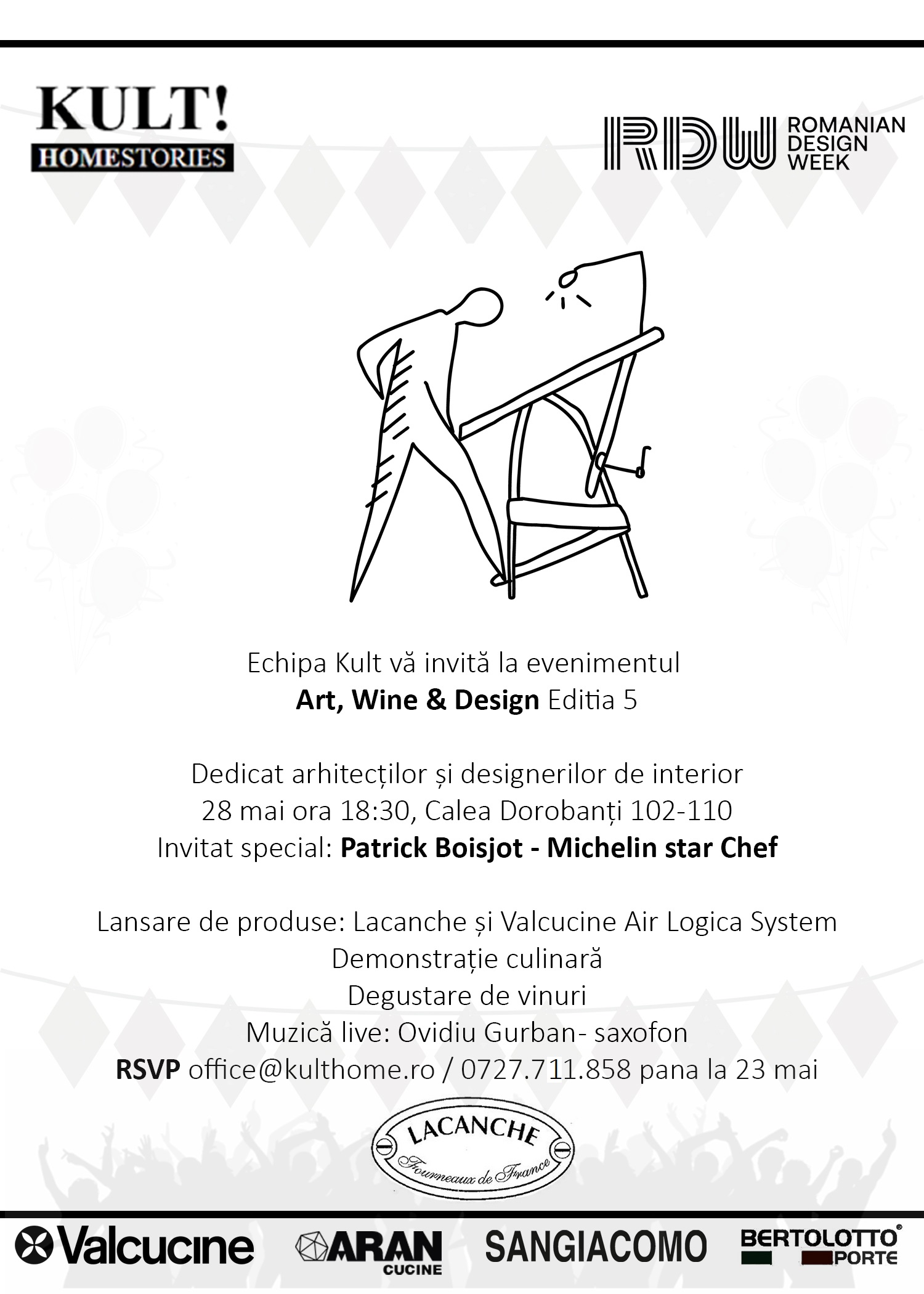 KULT!
HOMESTORIES

RDW ROMANIAN DESIGN WEEK

Echipa Kult vă invită la evenimentul
Art, Wine & Design Editia 5

Dedicat arhitecților și designerilor de interior
28 mai ora 18:30, Calea Dorobanți 102-110
Invitat special: Patrick Boisjot - Michelin star Chef

Lansare de produse: Lacanche și Valcucine Air Logica System
Demonstrație culinară
Degustare de vinuri
Muzică live: Ovidiu Gurban- saxofon
RSVP office@kulthome.ro / 0727.711.858 pana la 23 mai

LACANCHE
Fourneaux de France

Valcucine
ARAN CUCINE
SANGIACOMO
BERTOLOTTO® PORTE